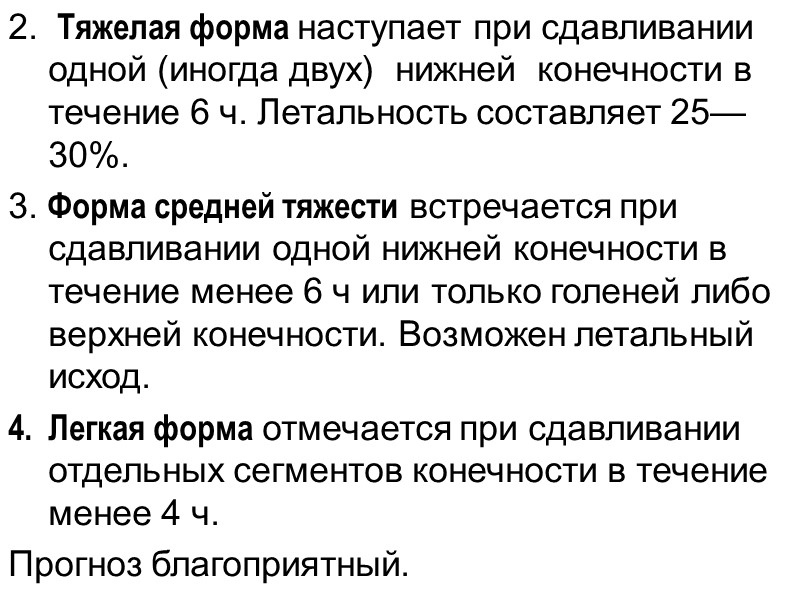 2. Тяжелая форма наступает при сдавливании одной (иногда двух) нижней конечности в течение 6 ч. Летальность составляет 25—30%.

3. Форма средней тяжести встречается при сдавливании одной нижней конечности в течение менее 6 ч или только голеней либо верхней конечности. Возможен летальный исход.

4. Легкая форма отмечается при сдавливании отдельных сегментов конечности в течение менее 4 ч.

Прогноз благоприятный.